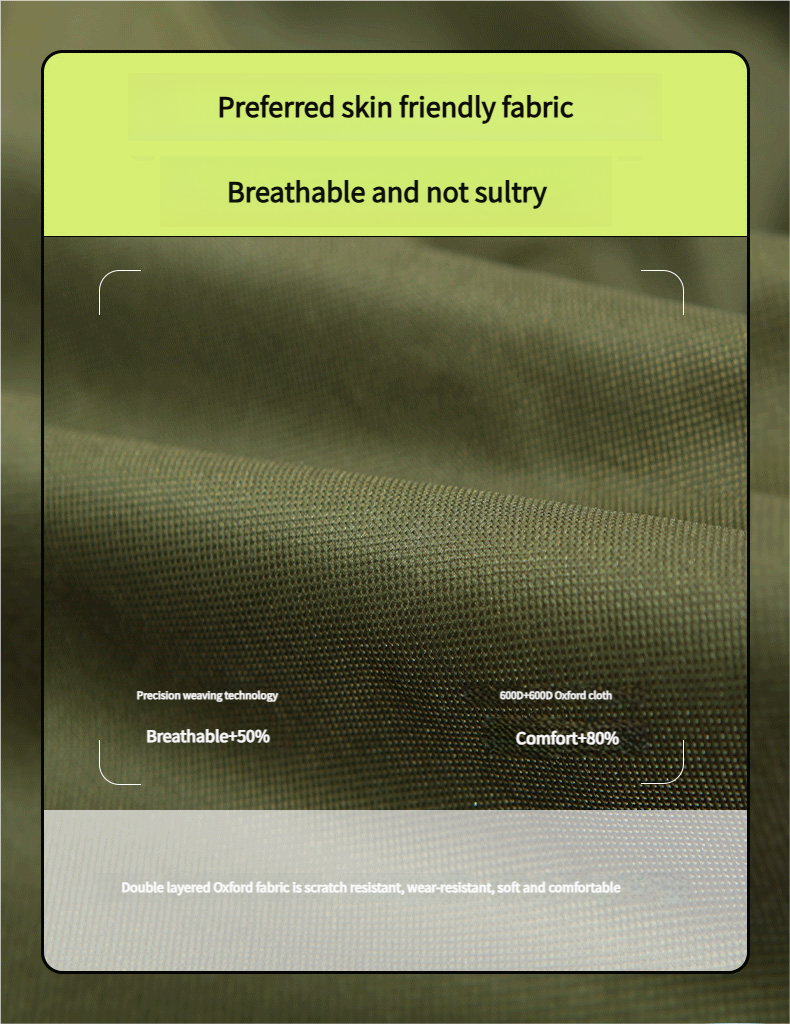 Preferred skin friendly fabric

Breathable and not sultry

Precision weaving technology

Breathable+50%

600D+600D Oxford cloth

Comfort+80%

Double layered Oxford fabric is scratch resistant, wear-resistant, soft and comfortable